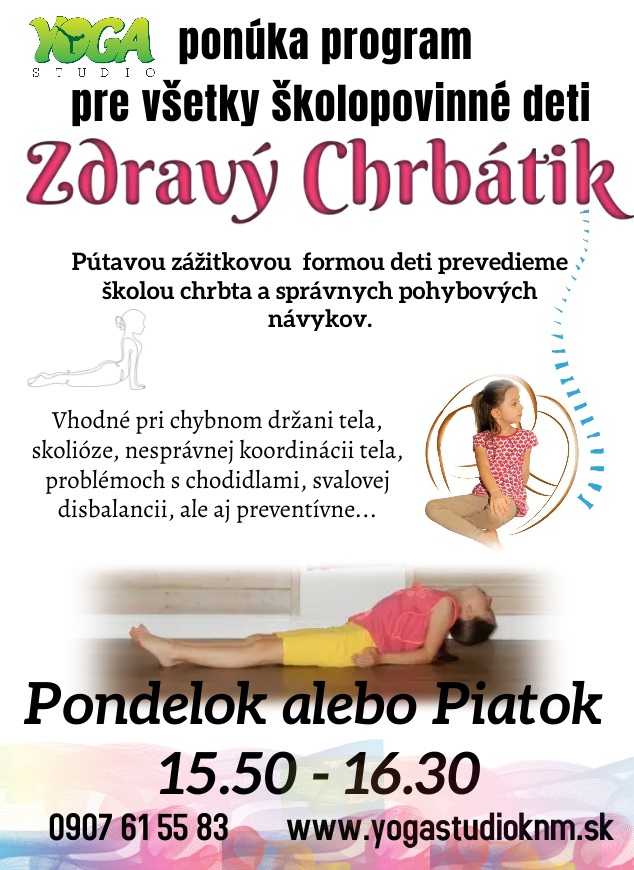 YOGA STUDIO ponúka program pre všetky školopovinné deti

Zdravý Chrbátik

Pútavou zážitkovou formou deti prevedieme školou chrbta a správnych pohybových návykov.

Vhodné pri chybnom držani tela, skolióze, nesprávnej koordinácii tela, problémoch s chodidlami, svalovej disbalancii, ale aj preventívne...

Pondelok alebo Piatok

15.50 - 16.30

0907 61 55 83 www.yogastudioknm.sk